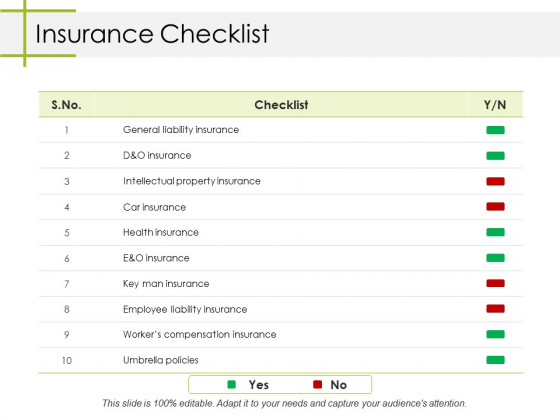 Insurance Checklist

| S.No. | Checklist | Y/N |
|---|---|---|
| 1 | General liability insurance | |
| 2 | D&O insurance | |
| 3 | Intellectual property insurance | |
| 4 | Car insurance | |
| 5 | Health insurance | |
| 6 | E&O insurance | |
| 7 | Key man insurance | |
| 8 | Employee liability insurance | |
| 9 | Worker's compensation insurance | |
| 10 | Umbrella policies | |

Yes No

This slide is 100% editable. Adapt it to your needs and capture your audience's attention.